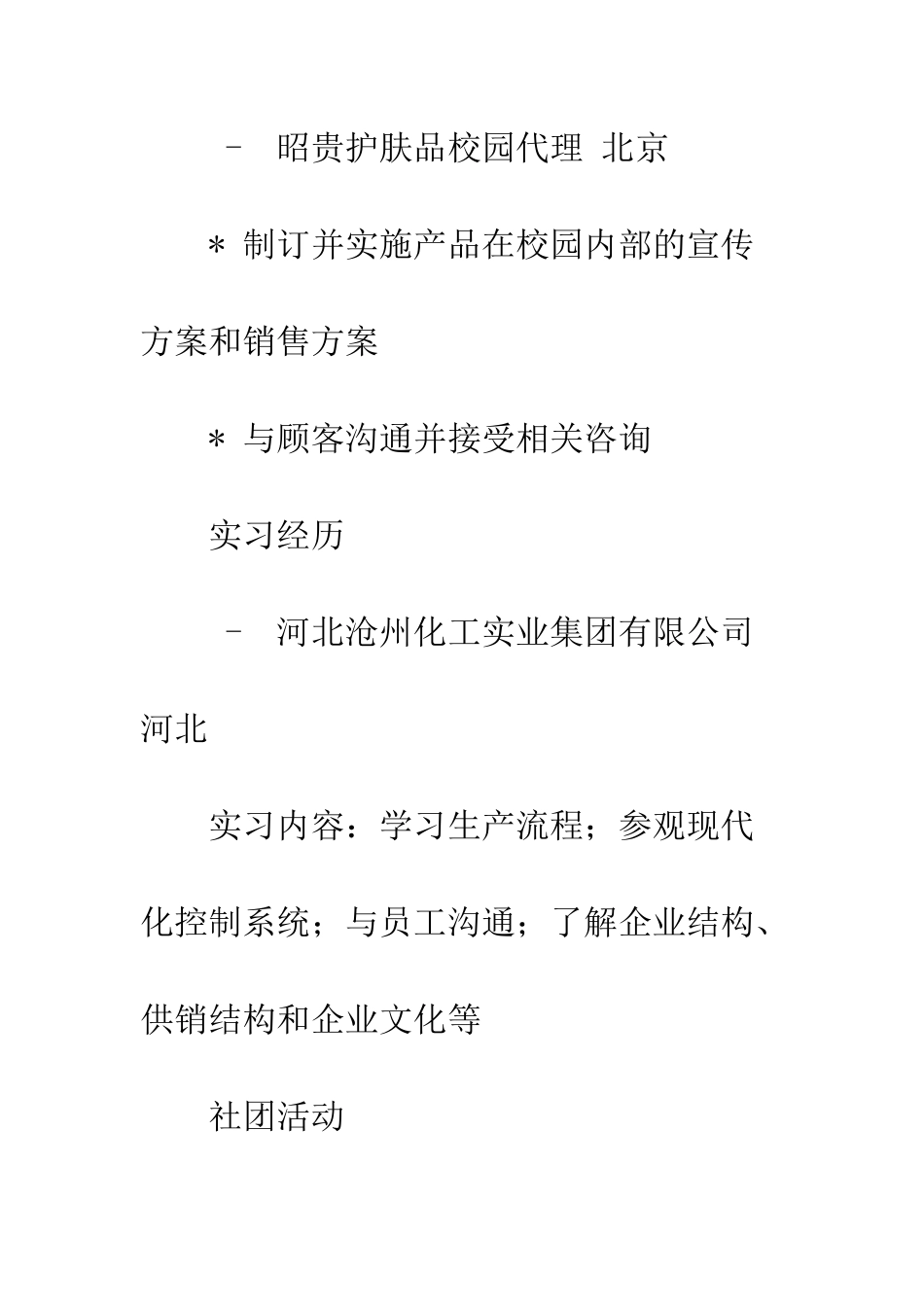 - 昭贵护肤品校园代理 北京

* 制订并实施产品在校园内部的宣传方案和销售方案

* 与顾客沟通并接受相关咨询

实习经历

- 河北沧州化工实业集团有限公司 河北

实习内容：学习生产流程；参观现代化控制系统；与员工沟通；了解企业结构、供销结构和企业文化等

社团活动